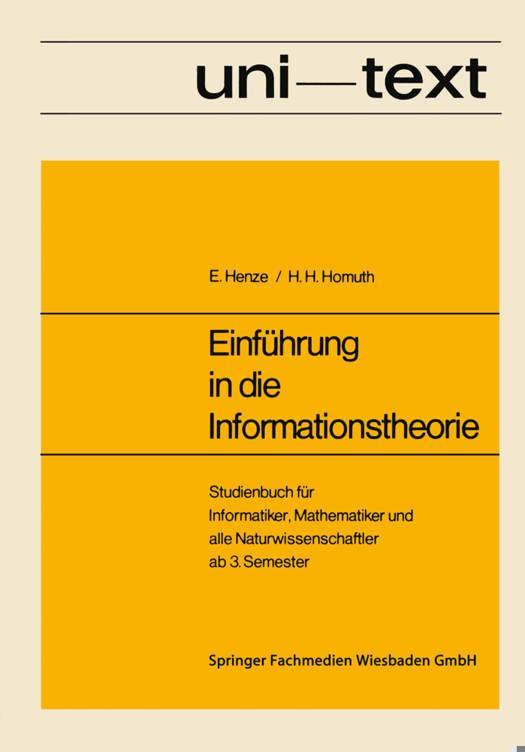 uni—text

E. Henze / H. H. Homuth

Einführung
in die
Informationstheorie

Studienbuch für Informatiker, Mathematiker und alle Naturwissenschaftler ab 3. Semester

Springer Fachmedien Wiesbaden GmbH